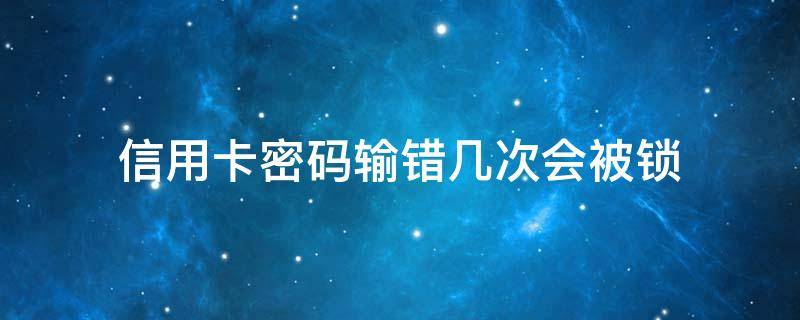 信用卡密码输错几次会被锁